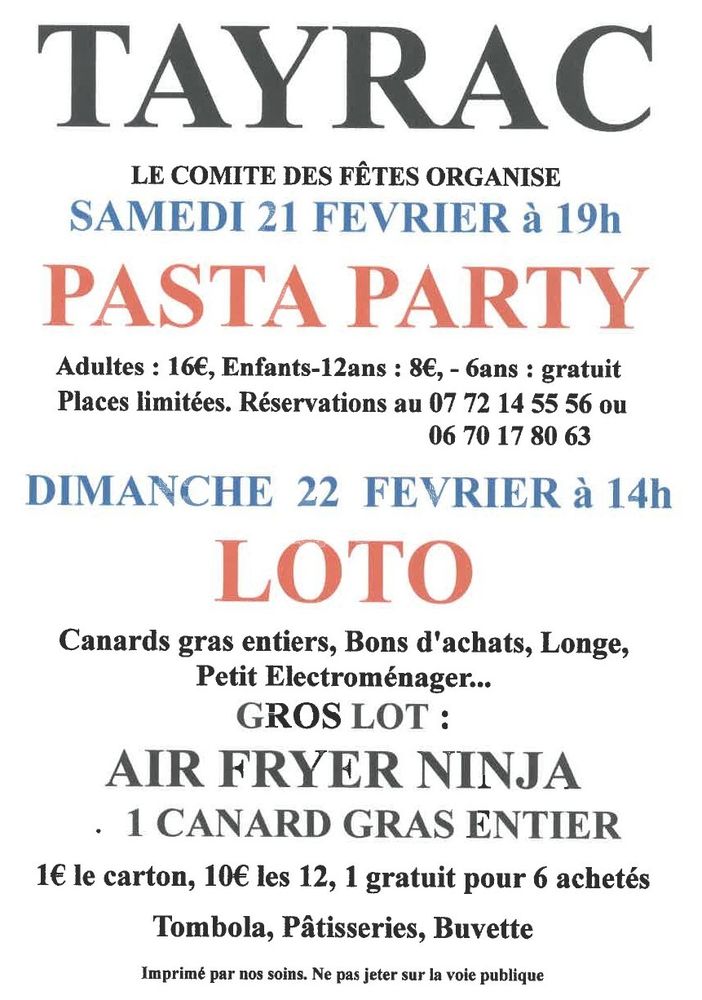 TAYRAC

LE COMITE DES FÊTES ORGANISE
SAMEDI 21 FEVRIER à 19h

PASTA PARTY

Adultes : 16€, Enfants-12ans : 8€, - 6ans : gratuit
Places limitées. Réservations au 07 72 14 55 56 ou
06 70 17 80 63

DIMANCHE 22 FEVRIER à 14h

LOTO

Canards gras entiers, Bons d'achats, Longe,
Petit Electroménager...
GROS LOT :
AIR FRYER NINJA
. 1 CANARD GRAS ENTIER

1€ le carton, 10€ les 12, 1 gratuit pour 6 achetés

Tombola, Pâtisseries, Buvette

Imprimé par nos soins. Ne pas jeter sur la voie publique